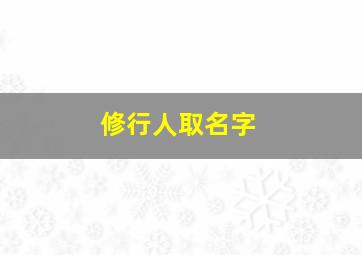 修行人取名字